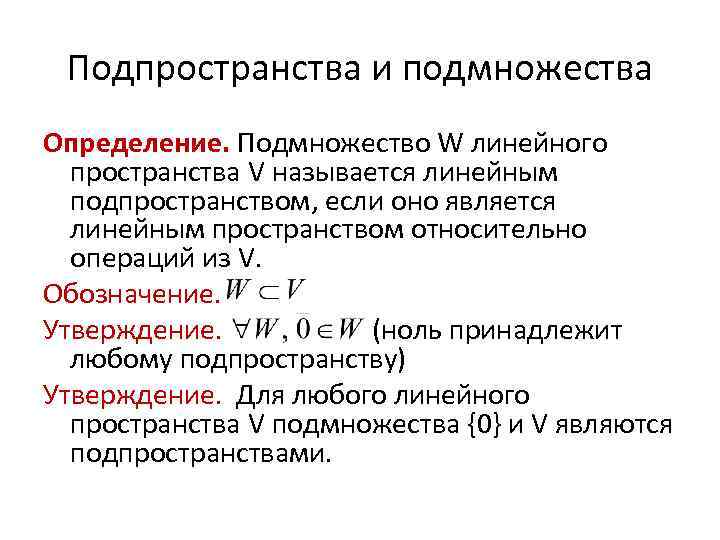 Подпространства и подмножества

Определение. Подмножество W линейного пространства V называется линейным подпространством, если оно является линейным пространством относительно операций из V.

Обозначение. $W \subset V$

Утверждение. $\forall W, \bar{0} \in W$ (ноль принадлежит любому подпространству)

Утверждение. Для любого линейного пространства V подмножества {0} и V являются подпространствами.